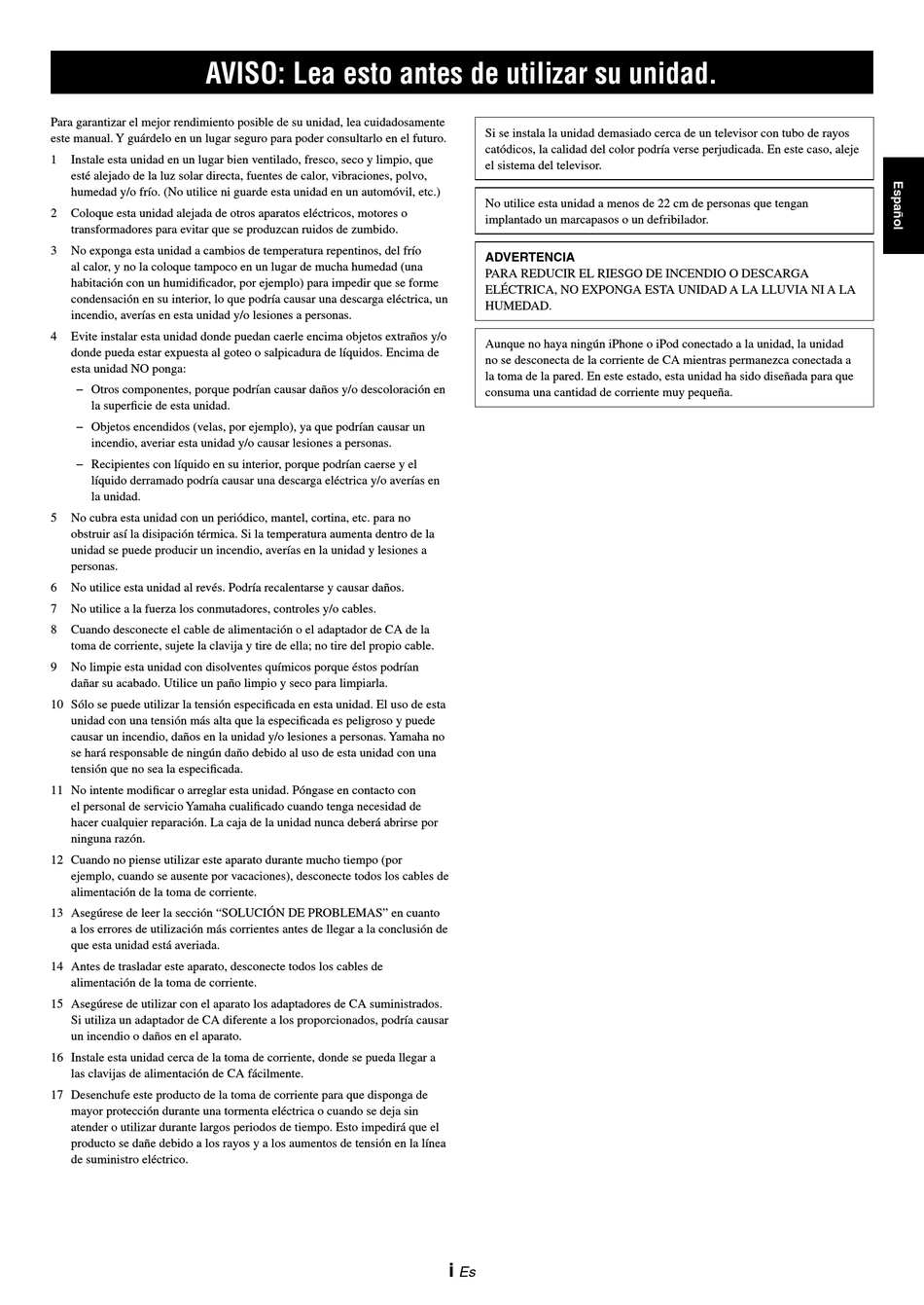 AVISO: Lea esto antes de utilizar su unidad.

Para garantizar el mejor rendimiento posible de su unidad, lea cuidadosamente este manual. Y guárdelo en un lugar seguro para poder consultarlo en el futuro.

1 Instale esta unidad en un lugar bien ventilado, fresco, seco y limpio, que esté alejado de la luz solar directa, fuentes de calor, vibraciones, polvo, humedad y/o frío. (No utilice ni guarde esta unidad en un automóvil, etc.)

2 Coloque esta unidad alejada de otros aparatos eléctricos, motores o transformadores para evitar que se produzcan ruidos de zumbido.

3 No exponga esta unidad a cambios de temperatura repentinos, del frío al calor, y no la coloque tampoco en un lugar de mucha humedad (una habitación con un humidificador, por ejemplo) para impedir que se forme condensación en su interior, lo que podría causar una descarga eléctrica, un incendio, averías en esta unidad y/o lesiones a personas.

4 Evite instalar esta unidad donde puedan caerle encima objetos extraños y/o donde pueda estar expuesta al goteo o salpicadura de líquidos. Encima de esta unidad NO ponga:

– Otros componentes, porque podrían causar daños y/o descoloración en la superficie de esta unidad.

– Objetos encendidos (velas, por ejemplo), ya que podrían causar un incendio, averiar esta unidad y/o causar lesiones a personas.

– Recipientes con líquido en su interior, porque podrían caerse y el líquido derramado podría causar una descarga eléctrica y/o averías en la unidad.

5 No cubra esta unidad con un periódico, mantel, cortina, etc. para no obstruir así la disipación térmica. Si la temperatura aumenta dentro de la unidad se puede producir un incendio, averías en la unidad y lesiones a personas.

6 No utilice esta unidad al revés. Podría recalentarse y causar daños.

7 No utilice a la fuerza los conmutadores, controles y/o cables.

8 Cuando desconecte el cable de alimentación o el adaptador de CA de la toma de corriente, sujete la clavija y tire de ella; no tire del propio cable.

9 No limpie esta unidad con disolventes químicos porque éstos podrían dañar su acabado. Utilice un paño limpio y seco para limpiarla.

10 Sólo se puede utilizar la tensión especificada en esta unidad. El uso de esta unidad con una tensión más alta que la especificada es peligroso y puede causar un incendio, daños en la unidad y/o lesiones a personas. Yamaha no se hará responsable de ningún daño debido al uso de esta unidad con una tensión que no sea la especificada.

11 No intente modificar o arreglar esta unidad. Póngase en contacto con el personal de servicio Yamaha cualificado cuando tenga necesidad de hacer cualquier reparación. La caja de la unidad nunca deberá abrirse por ninguna razón.

12 Cuando no piense utilizar este aparato durante mucho tiempo (por ejemplo, cuando se ausente por vacaciones), desconecte todos los cables de alimentación de la toma de corriente.

13 Asegúrese de leer la sección “SOLUCIÓN DE PROBLEMAS” en cuanto a los errores de utilización más corrientes antes de llegar a la conclusión de que esta unidad está averiada.

14 Antes de trasladar este aparato, desconecte todos los cables de alimentación de la toma de corriente.

15 Asegúrese de utilizar con el aparato los adaptadores de CA suministrados. Si utiliza un adaptador de CA diferente a los proporcionados, podría causar un incendio o daños en el aparato.

16 Instale esta unidad cerca de la toma de corriente, donde se pueda llegar a las clavijas de alimentación de CA fácilmente.

17 Desenchufe este producto de la toma de corriente para que disponga de mayor protección durante una tormenta eléctrica o cuando se deja sin atender o utilizar durante largos periodos de tiempo. Esto impedirá que el producto se dañe debido a los rayos y a los aumentos de tensión en la línea de suministro eléctrico.

Si se instala la unidad demasiado cerca de un televisor con tubo de rayos catódicos, la calidad del color podría verse perjudicada. En este caso, aleje el sistema del televisor.

No utilice esta unidad a menos de 22 cm de personas que tengan implantado un marcapasos o un defribilador.

ADVERTENCIA
PARA REDUCIR EL RIESGO DE INCENDIO O DESCARGA ELÉCTRICA, NO EXPONGA ESTA UNIDAD A LA LLUVIA NI A LA HUMEDAD.

Aunque no haya ningún iPhone o iPod conectado a la unidad, la unidad no se desconecta de la corriente de CA mientras permanezca conectada a la toma de la pared. En este estado, esta unidad ha sido diseñada para que consuma una cantidad de corriente muy pequeña.

Español

i Es